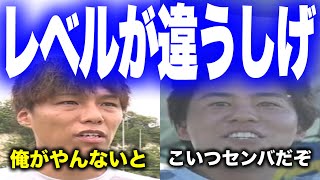 レベルが違うしげ

俺がやんないと

こいつセンバだぞ